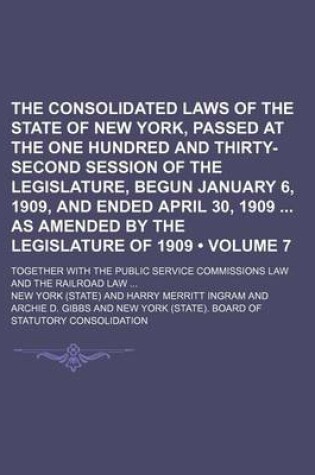 THE CONSOLIDATED LAWS OF THE STATE OF NEW YORK, PASSED AT THE ONE HUNDRED AND THIRTY-SECOND SESSION OF THE LEGISLATURE, BEGUN JANUARY 6, 1909, AND ENDED APRIL 30, 1909 ... AS AMENDED BY THE LEGISLATURE OF 1909 • VOLUME 7

TOGETHER WITH THE PUBLIC SERVICE COMMISSIONS LAW AND THE RAILROAD LAW ...

NEW YORK (STATE) AND HARRY MERRITT INGRAM AND ARCHIE D. GIBBS AND NEW YORK (STATE). BOARD OF STATUTORY CONSOLIDATION